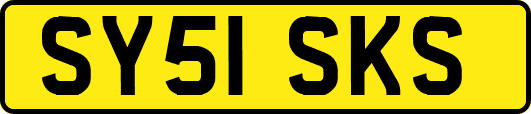 SY51 SKS